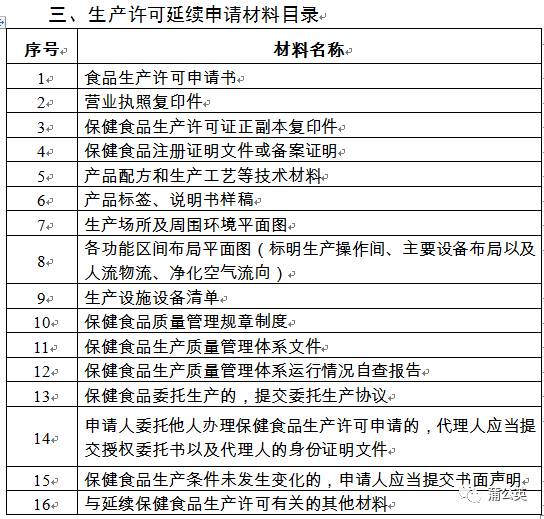 三、生产许可延续申请材料目录

| 序号 | 材料名称 |
|---|---|
| 1 | 食品生产许可申请书 |
| 2 | 营业执照复印件 |
| 3 | 保健食品生产许可证正副本复印件 |
| 4 | 保健食品注册证明文件或备案证明 |
| 5 | 产品配方和生产工艺等技术材料 |
| 6 | 产品标签、说明书样稿 |
| 7 | 生产场所及周围环境平面图 |
| 8 | 各功能区间布局平面图（标明生产操作间、主要设备布局以及人流物流、净化空气流向） |
| 9 | 生产设施设备清单 |
| 10 | 保健食品质量管理规章制度 |
| 11 | 保健食品生产质量管理体系文件 |
| 12 | 保健食品生产质量管理体系运行情况自查报告 |
| 13 | 保健食品委托生产的，提交委托生产协议 |
| 14 | 申请人委托他人办理保健食品生产许可申请的，代理人应当提交授权委托书以及代理人的身份证明文件 |
| 15 | 保健食品生产条件未发生变化的，申请人应当提交书面声明 |
| 16 | 与延续保健食品生产许可有关的其他材料 |

蒲公英